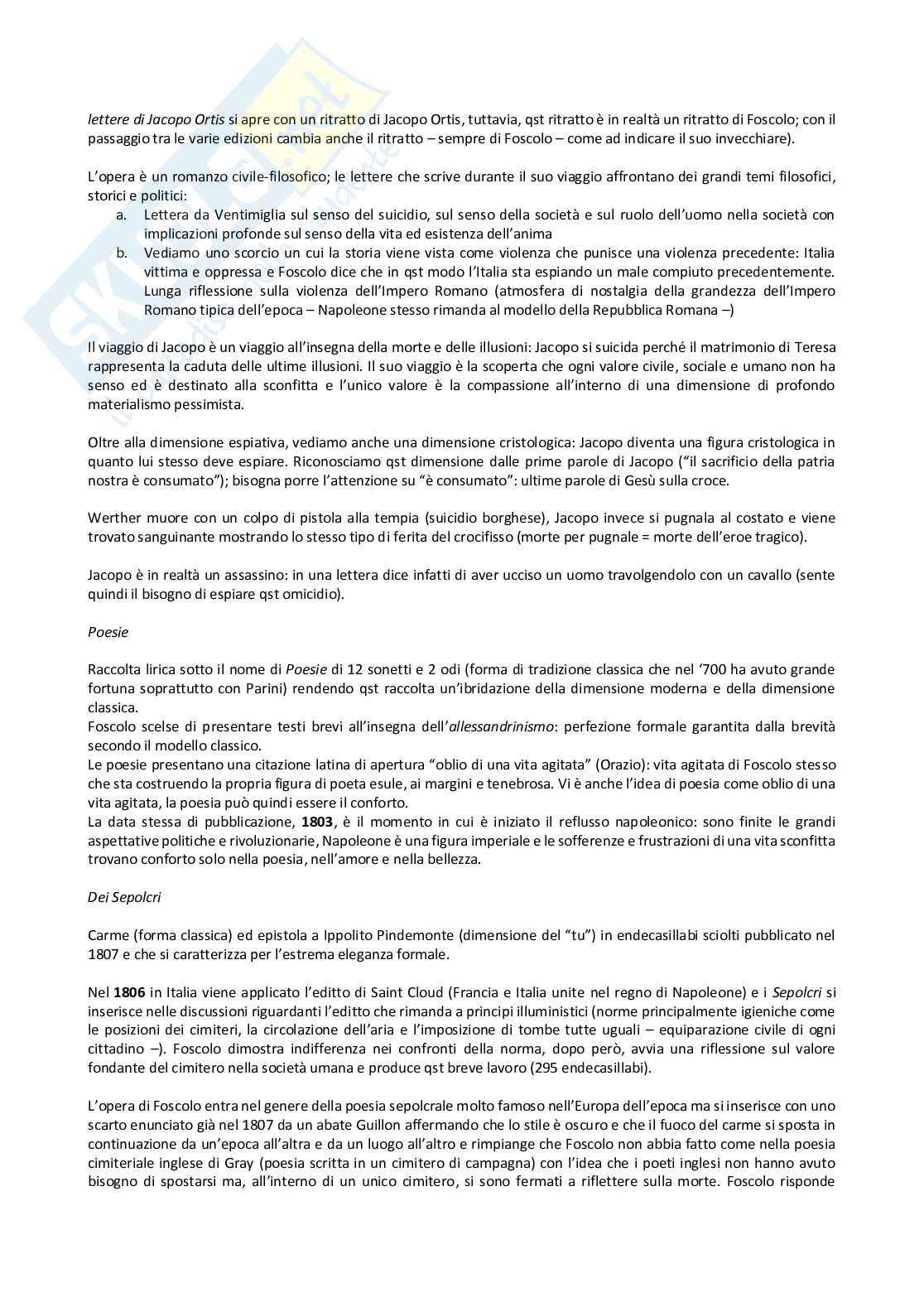 lettere di Jacopo Ortis si apre con un ritratto di Jacopo Ortis, tuttavia, qst ritratto è in realtà un ritratto di Foscolo; con il passaggio tra le varie edizioni cambia anche il ritratto – sempre di Foscolo – come ad indicare il suo invecchiare).

L'opera è un romanzo civile-filosofico; le lettere che scrive durante il suo viaggio affrontano dei grandi temi filosofici, storici e politici:
a. Lettera da Ventimiglia sul senso del suicidio, sul senso della società e sul ruolo dell'uomo nella società con implicazioni profonde sul senso della vita ed esistenza dell'anima
b. Vediamo uno scorcio un cui la storia viene vista come violenza che punisce una violenza precedente: Italia vittima e oppressa e Foscolo dice che in qst modo l'Italia sta espiando un male compiuto precedentemente. Lunga riflessione sulla violenza dell'Impero Romano (atmosfera di nostalgia della grandezza dell'Impero Romano tipica dell'epoca – Napoleone stesso rimanda al modello della Repubblica Romana –)

Il viaggio di Jacopo è un viaggio all'insegna della morte e delle illusioni: Jacopo si suicida perché il matrimonio di Teresa rappresenta la caduta delle ultime illusioni. Il suo viaggio è la scoperta che ogni valore civile, sociale e umano non ha senso ed è destinato alla sconfitta e l'unico valore è la compassione all'interno di una dimensione di profondo materialismo pessimista.

Oltre alla dimensione espiativa, vediamo anche una dimensione cristologica: Jacopo diventa una figura cristologica in quanto lui stesso deve espiare. Riconosciamo qst dimensione dalle prime parole di Jacopo ("il sacrificio della patria nostra è consumato"); bisogna porre l'attenzione su "è consumato": ultime parole di Gesù sulla croce.

Werther muore con un colpo di pistola alla tempia (suicidio borghese), Jacopo invece si pugnala al costato e viene trovato sanguinante mostrando lo stesso tipo di ferita del crocifisso (morte per pugnale = morte dell'eroe tragico).

Jacopo è in realtà un assassino: in una lettera dice infatti di aver ucciso un uomo travolgendolo con un cavallo (sente quindi il bisogno di espiare qst omicidio).

Poesie

Raccolta lirica sotto il nome di Poesie di 12 sonetti e 2 odi (forma di tradizione classica che nel '700 ha avuto grande fortuna soprattutto con Parini) rendendo qst raccolta un'ibridazione della dimensione moderna e della dimensione classica.
Foscolo scelse di presentare testi brevi all'insegna dell'allessandrinismo: perfezione formale garantita dalla brevità secondo il modello classico.
Le poesie presentano una citazione latina di apertura "oblio di una vita agitata" (Orazio): vita agitata di Foscolo stesso che sta costruendo la propria figura di poeta esule, ai margini e tenebrosa. Vi è anche l'idea di poesia come oblio di una vita agitata, la poesia può quindi essere il conforto.
La data stessa di pubblicazione, 1803, è il momento in cui è iniziato il reflusso napoleonico: sono finite le grandi aspettative politiche e rivoluzionarie, Napoleone è una figura imperiale e le sofferenze e frustrazioni di una vita sconfitta trovano conforto solo nella poesia, nell'amore e nella bellezza.

Dei Sepolcri

Carme (forma classica) ed epistola a Ippolito Pindemonte (dimensione del "tu") in endecasillabi sciolti pubblicato nel 1807 e che si caratterizza per l'estrema eleganza formale.

Nel 1806 in Italia viene applicato l'editto di Saint Cloud (Francia e Italia unite nel regno di Napoleone) e i Sepolcri si inserisce nelle discussioni riguardanti l'editto che rimanda a principi illuministici (norme principalmente igieniche come le posizioni dei cimiteri, la circolazione dell'aria e l'imposizione di tombe tutte uguali – equiparazione civile di ogni cittadino –). Foscolo dimostra indifferenza nei confronti della norma, dopo però, avvia una riflessione sul valore fondante del cimitero nella società umana e produce qst breve lavoro (295 endecasillabi).

L'opera di Foscolo entra nel genere della poesia sepolcrale molto famoso nell'Europa dell'epoca ma si inserisce con uno scarto enunciato già nel 1807 da un abate Guillon affermando che lo stile è oscuro e che il fuoco del carme si sposta in continuazione da un'epoca all'altra e da un luogo all'altro e rimpiange che Foscolo non abbia fatto come nella poesia cimiteriale inglese di Gray (poesia scritta in un cimitero di campagna) con l'idea che i poeti inglesi non hanno avuto bisogno di spostarsi ma, all'interno di un unico cimitero, si sono fermati a riflettere sulla morte. Foscolo risponde